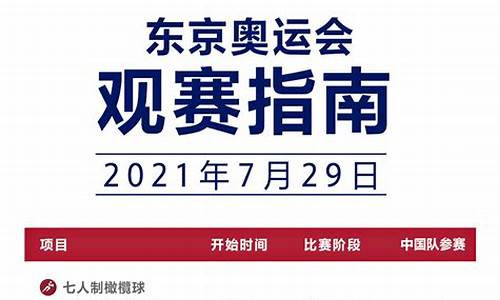 东京奥运会
观赛指南

2021年7月29日

| 项目 | 开始时间 | 比赛阶段 | 中国队参赛 |
|---|---|---|---|
| 七人制橄榄球 | | | |